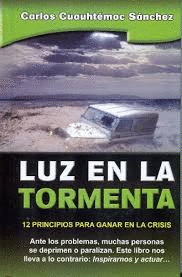 Carlos Cuauhtémoc Sánchez

LUZ EN LA TORMENTA

12 PRINCIPIOS PARA GANAR EN LA CRISIS

Ante los problemas, muchas personas se deprimen o paralizan. Este libro nos lleva a lo contrario: Inspirarnos y actuar...